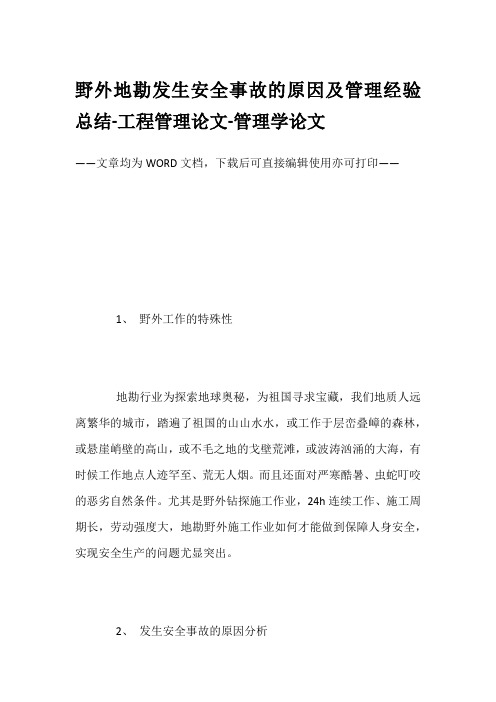 野外地勘发生安全事故的原因及管理经验总结-工程管理论文-管理学论文

——文章均为WORD文档，下载后可直接编辑使用亦可打印——

1、 野外工作的特殊性

地勘行业为探索地球奥秘，为祖国寻求宝藏，我们地质人远离繁华的城市，踏遍了祖国的山山水水，或工作于层峦叠嶂的森林，或悬崖峭壁的高山，或不毛之地的戈壁荒滩，或波涛汹涌的大海，有时候工作地点人迹罕至、荒无人烟。而且还面对严寒酷暑、虫蛇叮咬的恶劣自然条件。尤其是野外钻探施工作业，24h连续工作、施工周期长，劳动强度大，地勘野外施工作业如何才能做到保障人身安全，实现安全生产的问题尤显突出。

2、 发生安全事故的原因分析